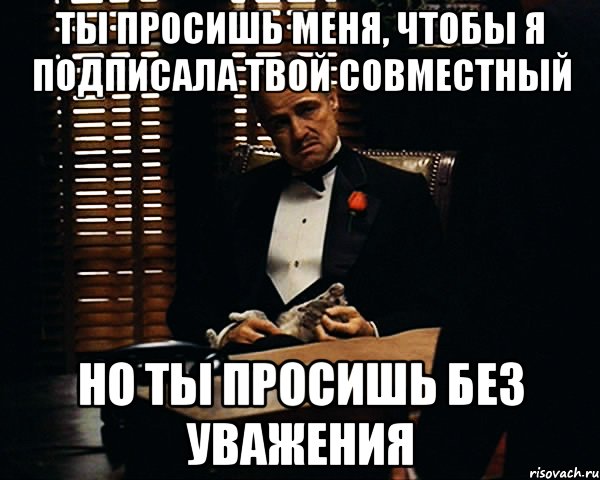 ТЫ ПРОСИШЬ МЕНЯ, ЧТОБЫ Я ПОДПИСАЛА ТВОЙ СОВМЕСТНЫЙ

НО ТЫ ПРОСИШЬ БЕЗ УВАЖЕНИЯ

risovach.ru